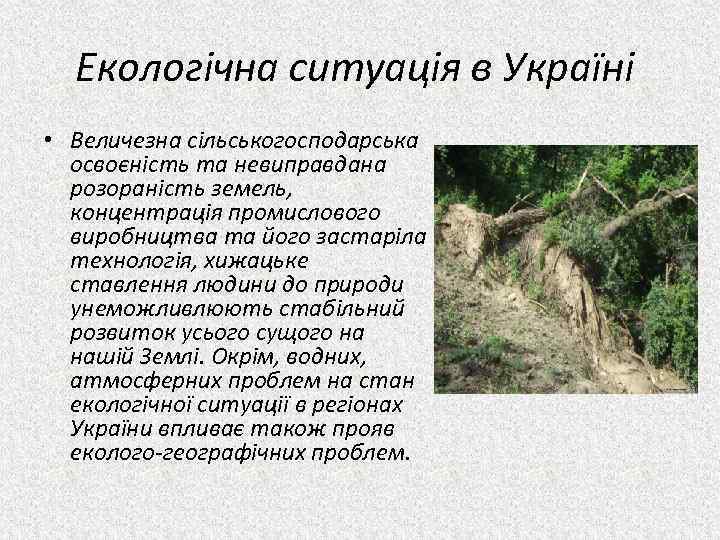 Екологічна ситуація в Україні

• Величезна сільськогосподарська освоєність та невиправдана розораність земель, концентрація промислового виробництва та його застаріла технологія, хижацьке ставлення людини до природи унеможливлюють стабільний розвиток усього сущого на нашій Землі. Окрім, водних, атмосферних проблем на стан екологічної ситуації в регіонах України впливає також прояв еколого-географічних проблем.